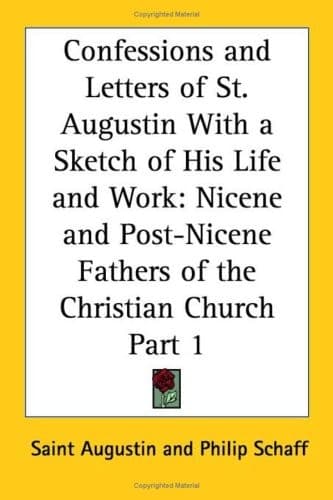 Copyrighted Material

Confessions and Letters of St. Augustin With a Sketch of His Life and Work: Nicene and Post-Nicene Fathers of the Christian Church Part 1

Saint Augustin and Philip Schaff

Copyrighted Material